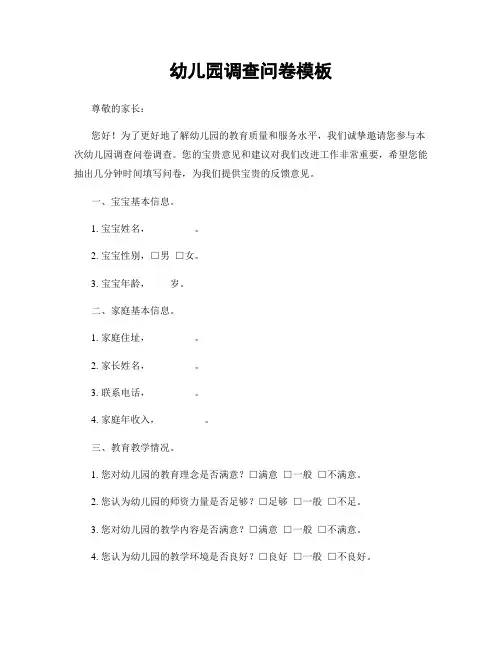 幼儿园调查问卷模板

尊敬的家长：

您好！为了更好地了解幼儿园的教育质量和服务水平，我们诚挚邀请您参与本次幼儿园调查问卷调查。您的宝贵意见和建议对我们改进工作非常重要，希望您能抽出几分钟时间填写问卷，为我们提供宝贵的反馈意见。

一、宝宝基本信息。

1. 宝宝姓名，　　　。

2. 宝宝性别，□男 □女。

3. 宝宝年龄，　　岁。

二、家庭基本信息。

1. 家庭住址，　　　。

2. 家长姓名，　　　。

3. 联系电话，　　　。

4. 家庭年收入，　　　。

三、教育教学情况。

1. 您对幼儿园的教育理念是否满意？□满意 □一般 □不满意。

2. 您认为幼儿园的师资力量是否足够？□足够 □一般 □不足。

3. 您对幼儿园的教学内容是否满意？□满意 □一般 □不满意。

4. 您认为幼儿园的教学环境是否良好？□良好 □一般 □不良好。